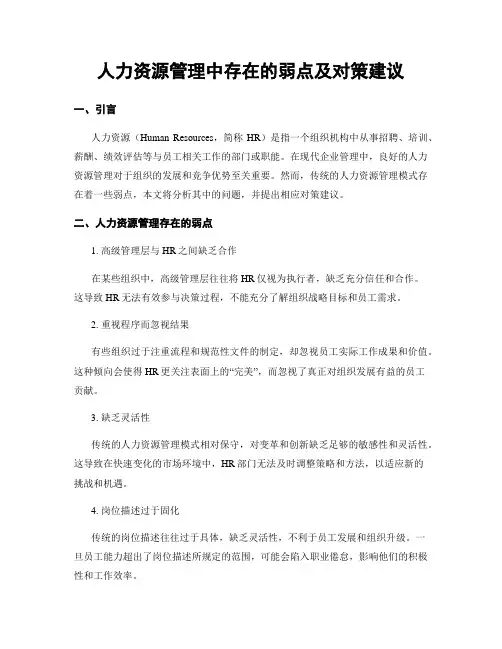 人力资源管理中存在的弱点及对策建议

一、引言

人力资源（Human Resources，简称 HR）是指一个组织机构中从事招聘、培训、薪酬、绩效评估等与员工相关工作的部门或职能。在现代企业管理中，良好的人力资源管理对于组织的发展和竞争优势至关重要。然而，传统的人力资源管理模式存在着一些弱点，本文将分析其中的问题，并提出相应对策建议。

二、人力资源管理存在的弱点

1. 高级管理层与 HR 之间缺乏合作

在某些组织中，高级管理层往往将 HR 仅视为执行者，缺乏充分信任和合作。这导致 HR 无法有效参与决策过程，不能充分了解组织战略目标和员工需求。

2. 重视程序而忽视结果

有些组织过于注重流程和规范性文件的制定，却忽视员工实际工作成果和价值。这种倾向会使得 HR 更关注表面上的“完美”，而忽视了真正对组织发展有益的员工贡献。

3. 缺乏灵活性

传统的人力资源管理模式相对保守，对变革和创新缺乏足够的敏感性和灵活性。这导致在快速变化的市场环境中，HR 部门无法及时调整策略和方法，以适应新的挑战和机遇。

4. 岗位描述过于固化

传统的岗位描述往往过于具体，缺乏灵活性，不利于员工发展和组织升级。一旦员工能力超出了岗位描述所规定的范围，可能会陷入职业倦怠，影响他们的积极性和工作效率。